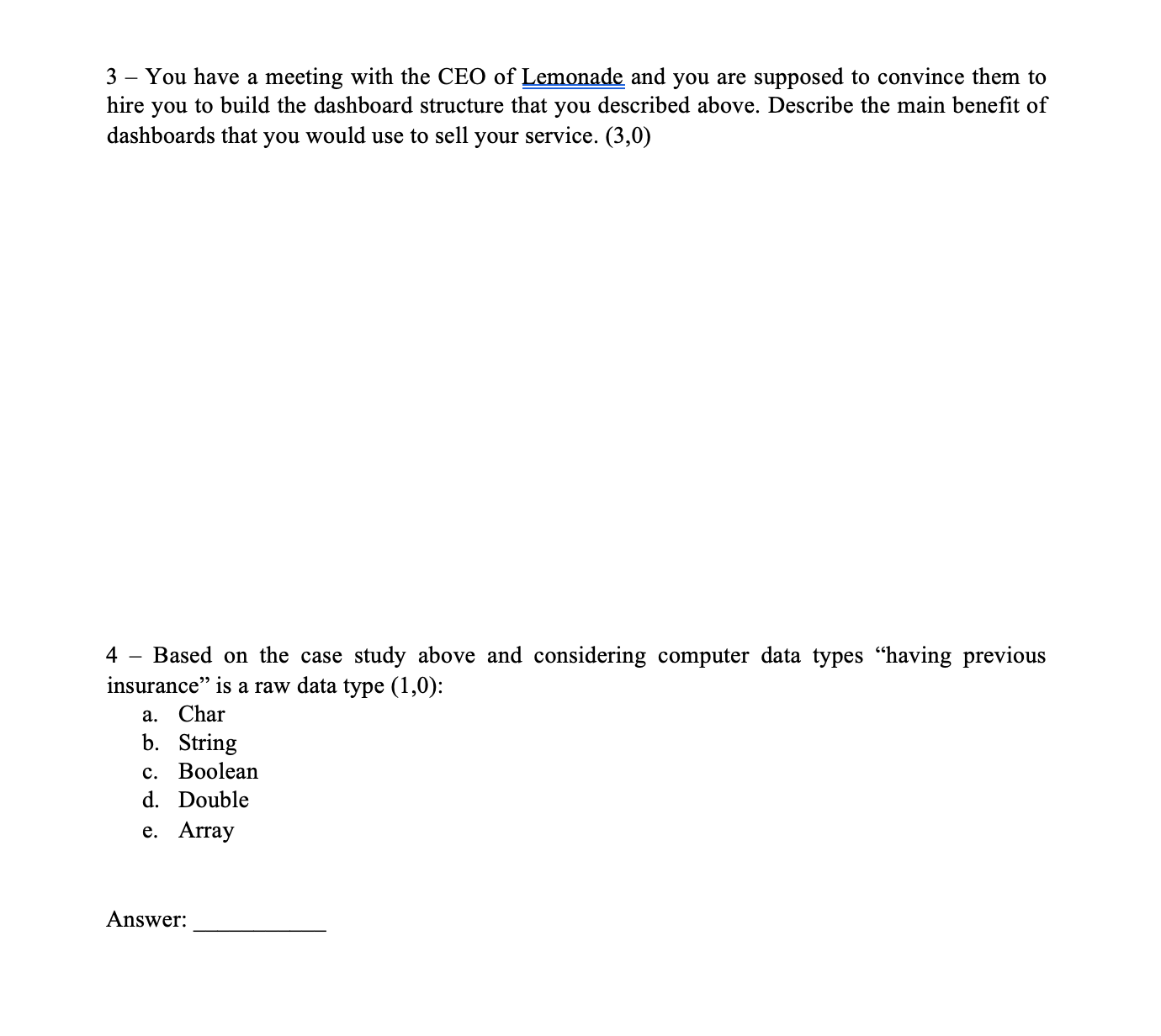 3 – You have a meeting with the CEO of Lemonade and you are supposed to convince them to hire you to build the dashboard structure that you described above. Describe the main benefit of dashboards that you would use to sell your service. (3,0)

4 – Based on the case study above and considering computer data types “having previous insurance” is a raw data type (1,0):

a. Char
b. String
c. Boolean
d. Double
e. Array

Answer: ___________